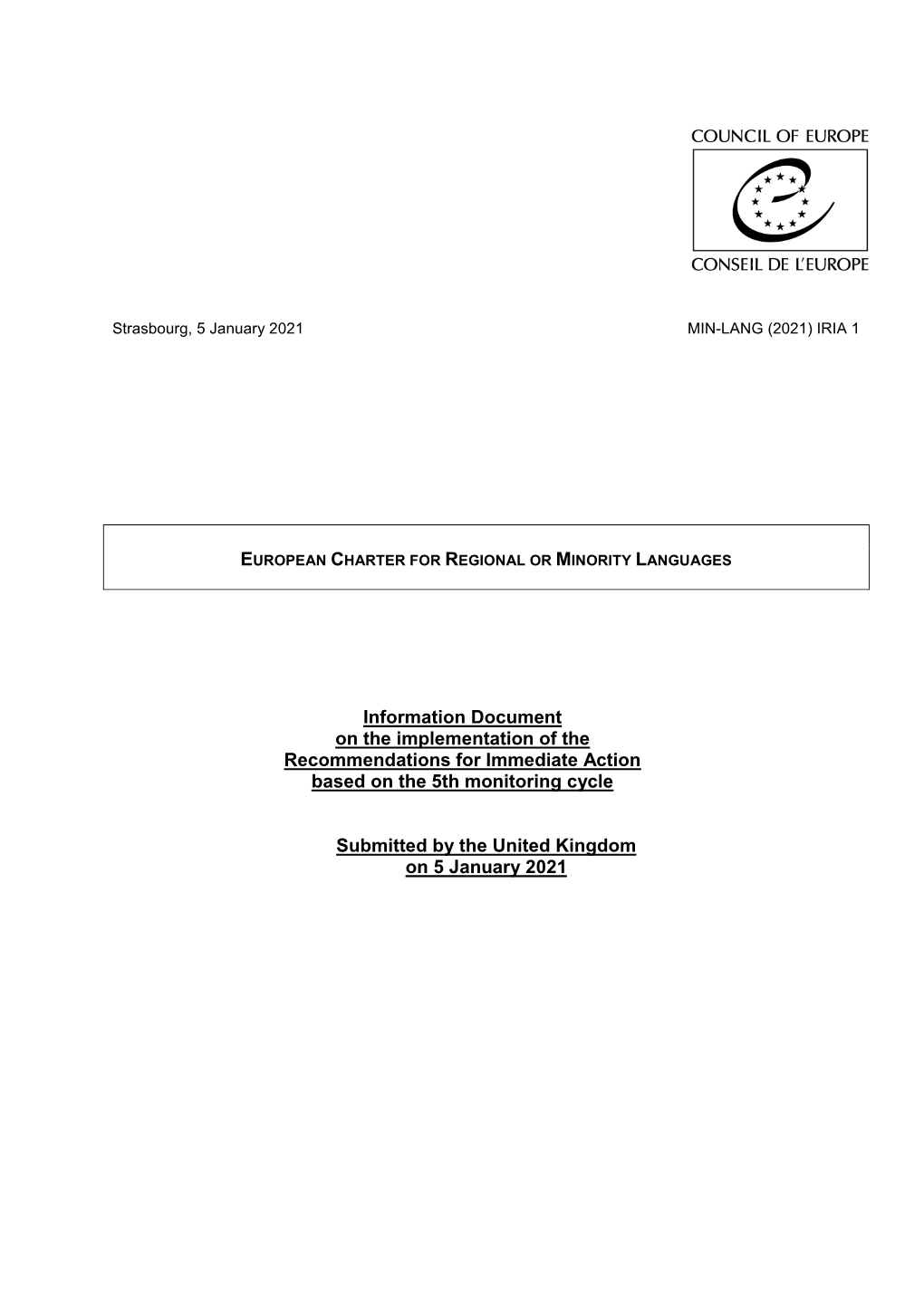 COUNCIL OF EUROPE

CONSEIL DE L'EUROPE

Strasbourg, 5 January 2021

MIN-LANG (2021) IRIA 1

EUROPEAN CHARTER FOR REGIONAL OR MINORITY LANGUAGES

Information Document on the implementation of the Recommendations for Immediate Action based on the 5th monitoring cycle

Submitted by the United Kingdom on 5 January 2021